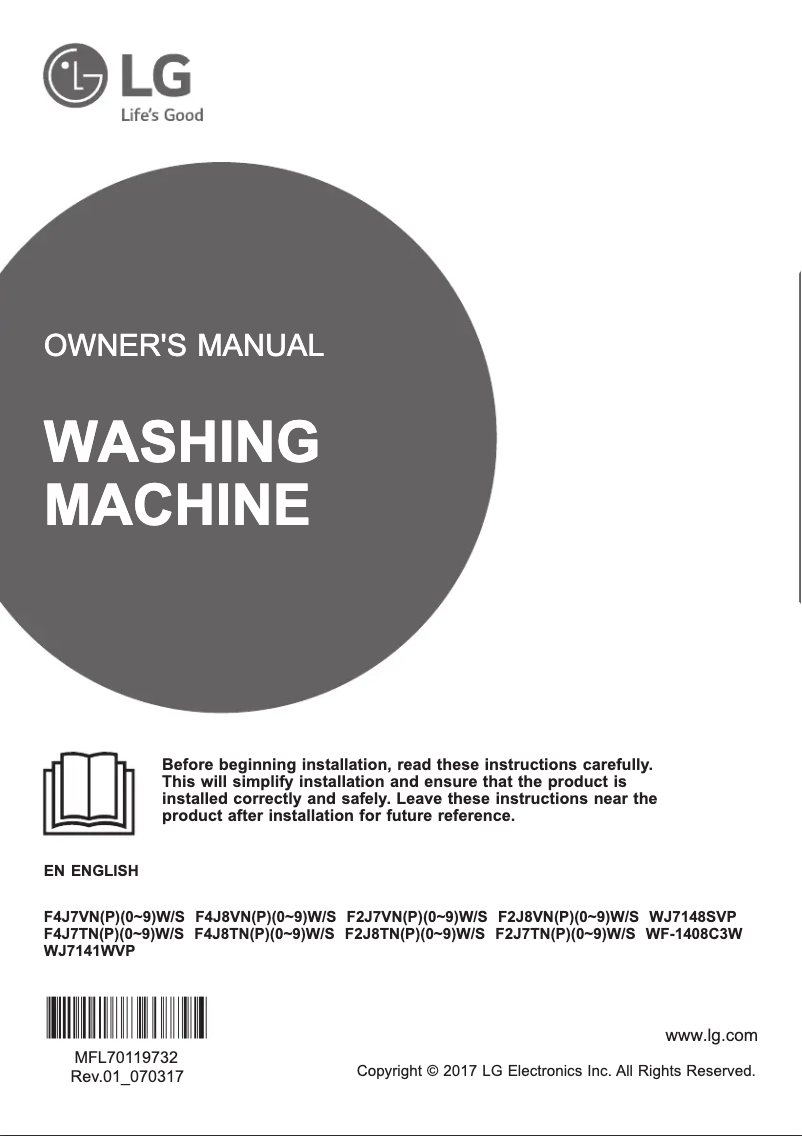 LG
Life's Good

OWNER'S MANUAL

WASHING MACHINE

Before beginning installation, read these instructions carefully. This will simplify installation and ensure that the product is installed correctly and safely. Leave these instructions near the product after installation for future reference.

EN ENGLISH

F4J7VN(P)(0~9)W/S F4J8VN(P)(0~9)W/S F2J7VN(P)(0~9)W/S F2J8VN(P)(0~9)W/S WJ7148SVP F4J7TN(P)(0~9)W/S F4J8TN(P)(0~9)W/S F2J8TN(P)(0~9)W/S F2J7TN(P)(0~9)W/S WF-1408C3W WJ7141WVP

MFL70119732
Rev.01_070317

www.lg.com

Copyright © 2017 LG Electronics Inc. All Rights Reserved.